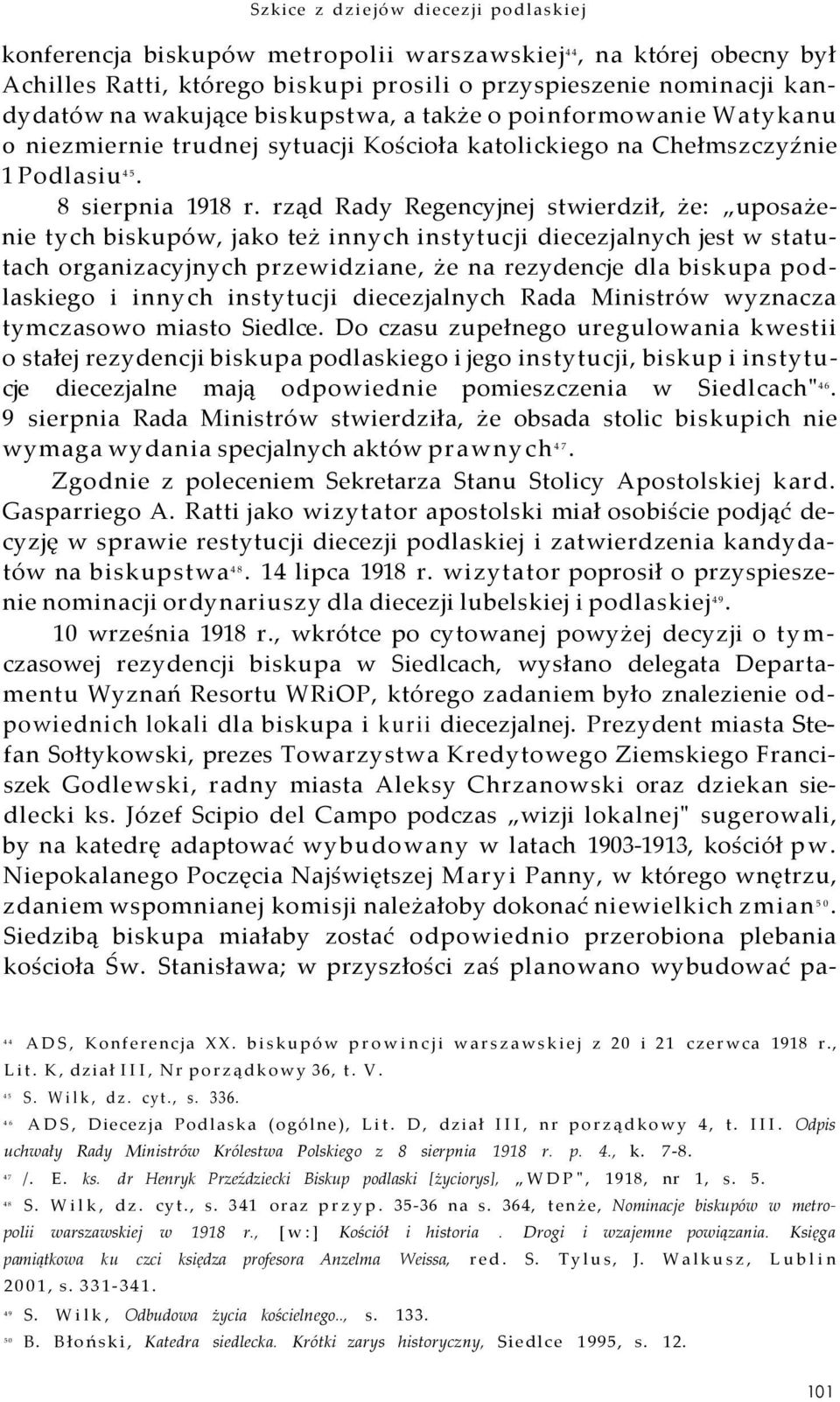 Szkice z dziejów diecezji podlaskiej

konferencja biskupów metropolii warszawskiej$^{44}$, na której obecny był Achilles Ratti, którego biskupi prosili o przyspieszenie nominacji kandydatów na wakujące biskupstwa, a także o poinformowanie Watykanu o niezmiernie trudnej sytuacji Kościoła katolickiego na Chełmszczyźnie 1 Podlasiu$^{45}$.

8 sierpnia 1918 r. rząd Rady Regencyjnej stwierdził, że: „uposażenie tych biskupów, jako też innych instytucji diecezjalnych jest w statutach organizacyjnych przewidziane, że na rezydencje dla biskupa podlaskiego i innych instytucji diecezjalnych Rada Ministrów wyznacza tymczasowo miasto Siedlce. Do czasu zupełnego uregulowania kwestii o stałej rezydencji biskupa podlaskiego i jego instytucji, biskup i instytucje diecezjalne mają odpowiednie pomieszczenia w Siedlcach"$^{46}$. 9 sierpnia Rada Ministrów stwierdziła, że obsada stolic biskupich nie wymaga wydania specjalnych aktów prawnych$^{47}$.

Zgodnie z poleceniem Sekretarza Stanu Stolicy Apostolskiej kard. Gasparriego A. Ratti jako wizytator apostolski miał osobiście podjąć decyzję w sprawie restytucji diecezji podlaskiej i zatwierdzenia kandydatów na biskupstwa$^{48}$. 14 lipca 1918 r. wizytator poprosił o przyspieszenie nominacji ordynariuszy dla diecezji lubelskiej i podlaskiej$^{49}$.

10 września 1918 r., wkrótce po cytowanej powyżej decyzji o tymczasowej rezydencji biskupa w Siedlcach, wysłano delegata Departamentu Wyznań Resortu WRiOP, którego zadaniem było znalezienie odpowiednich lokali dla biskupa i kurii diecezjalnej. Prezydent miasta Stefan Sołtykowski, prezes Towarzystwa Kredytowego Ziemskiego Franciszek Godlewski, radny miasta Aleksy Chrzanowski oraz dziekan siedlecki ks. Józef Scipio del Campo podczas „wizji lokalnej" sugerowali, by na katedrę adaptować wybudowany w latach 1903-1913, kościół pw. Niepokalanego Poczęcia Najświętszej Maryi Panny, w którego wnętrzu, zdaniem wspomnianej komisji należałoby dokonać niewielkich zmian$^{50}$. Siedzibą biskupa miałaby zostać odpowiednio przerobiona plebania kościoła Św. Stanisława; w przyszłości zaś planowano wybudować pa-

$^{44}$ ADS, Konferencja XX. biskupów prowincji warszawskiej z 20 i 21 czerwca 1918 r., Lit. K, dział III, Nr porządkowy 36, t. V.

$^{45}$ S. Wilk, dz. cyt., s. 336.

$^{46}$ ADS, Diecezja Podlaska (ogólne), Lit. D, dział III, nr porządkowy 4, t. III. Odpis uchwały Rady Ministrów Królestwa Polskiego z 8 sierpnia 1918 r. p. 4., k. 7-8.

$^{47}$ /. E. ks. dr Henryk Przeździecki Biskup podlaski [życiorys], „WDP", 1918, nr 1, s. 5.

$^{48}$ S. Wilk, dz. cyt., s. 341 oraz przyp. 35-36 na s. 364, tenże, Nominacje biskupów w metropolii warszawskiej w 1918 r., [w:] Kościół i historia . Drogi i wzajemne powiązania. Księga pamiątkowa ku czci księdza profesora Anzelma Weissa, red. S. Tylus, J. Walkusz, Lublin 2001, s. 331-341.

$^{49}$ S. Wilk, Odbudowa życia kościelnego.., s. 133.

$^{50}$ B. Błoński, Katedra siedlecka. Krótki zarys historyczny, Siedlce 1995, s. 12.

101